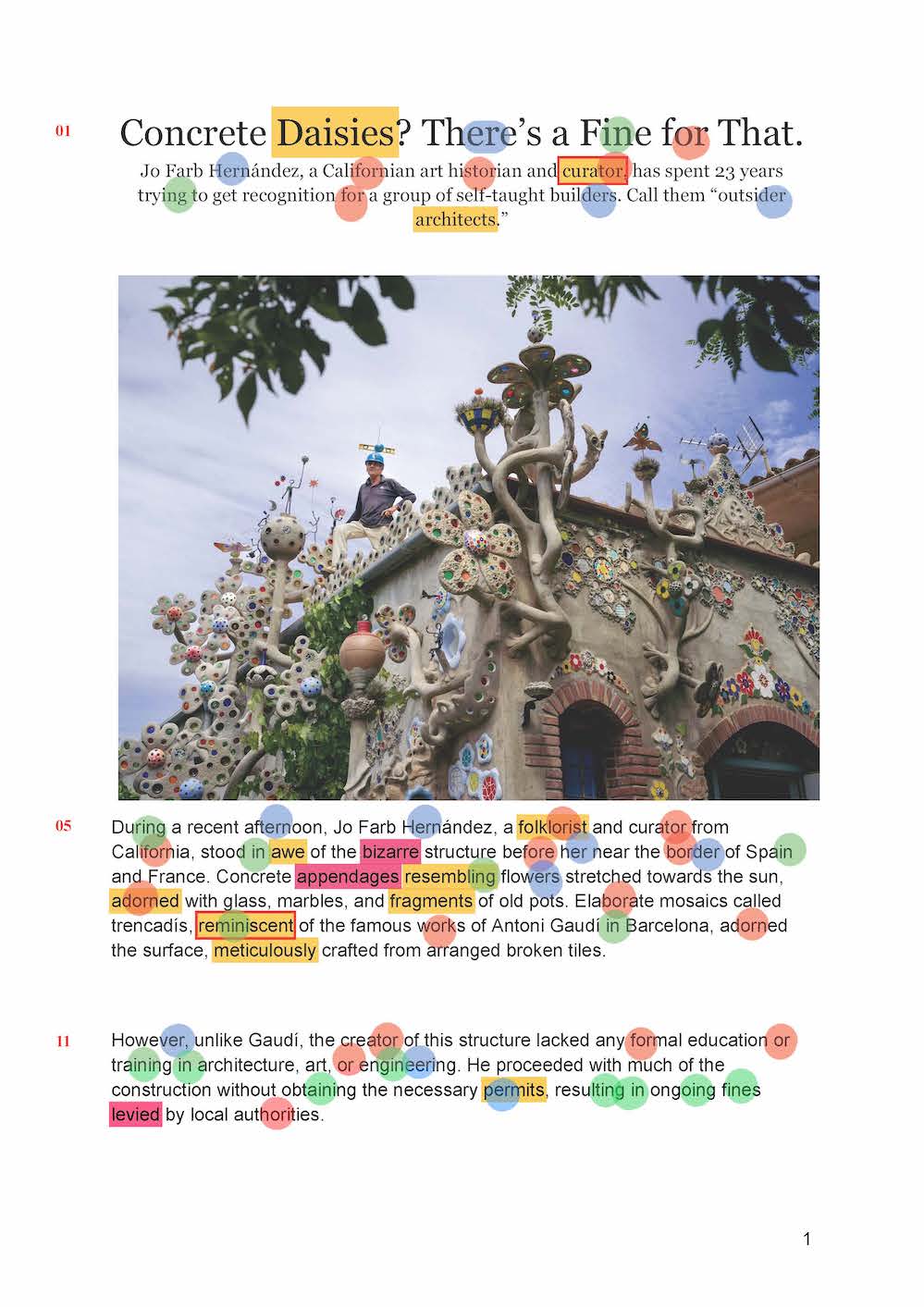 01

Concrete Daisies? There's a Fine for That.

Jo Farb Hernández, a Californian art historian and curator, has spent 23 years trying to get recognition for a group of self-taught builders. Call them "outsider architects."

05

During a recent afternoon, Jo Farb Hernández, a folklorist and curator from California, stood in awe of the bizarre structure before her near the border of Spain and France. Concrete appendages resembling flowers stretched towards the sun, adorned with glass, marbles, and fragments of old pots. Elaborate mosaics called trencadís, reminiscent of the famous works of Antoni Gaudí in Barcelona, adorned the surface, meticulously crafted from arranged broken tiles.

11

However, unlike Gaudí, the creator of this structure lacked any formal education or training in architecture, art, or engineering. He proceeded with much of the construction without obtaining the necessary permits, resulting in ongoing fines levied by local authorities.

1